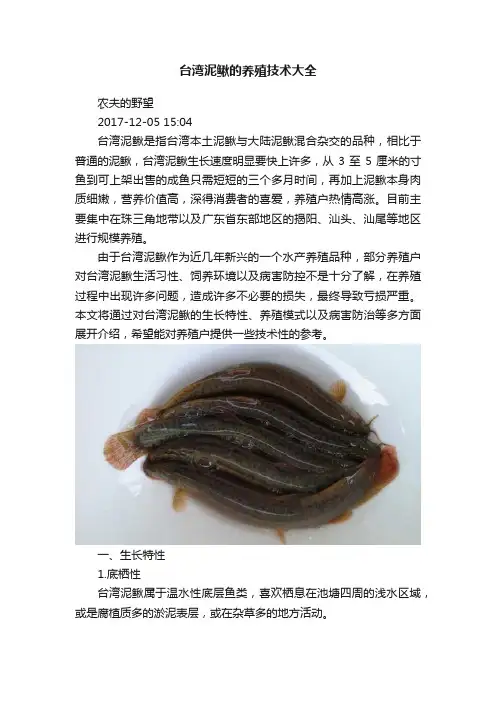 台湾泥鳅的养殖技术大全

农夫的野望

2017-12-05 15:04

台湾泥鳅是指台湾本土泥鳅与大陆泥鳅混合杂交的品种，相比于普通的泥鳅，台湾泥鳅生长速度明显要快上许多，从3至5厘米的寸鱼到可上架出售的成鱼只需短短的三个多月时间，再加上泥鳅本身肉质细嫩，营养价值高，深得消费者的喜爱，养殖户热情高涨。目前主要集中在珠三角地带以及广东省东部地区的揭阳、汕头、汕尾等地区进行规模养殖。

由于台湾泥鳅作为近几年新兴的一个水产养殖品种，部分养殖户对台湾泥鳅生活习性、饲养环境以及病害防控不是十分了解，在养殖过程中出现许多问题，造成许多不必要的损失，最终导致亏损严重。本文将通过对台湾泥鳅的生长特性、养殖模式以及病害防治等多方面展开介绍，希望能对养殖户提供一些技术性的参考。

一、生长特性

1.底栖性

台湾泥鳅属于温水性底层鱼类，喜欢栖息在池塘四周的浅水区域，或是腐植质多的淤泥表层，或在杂草多的地方活动。